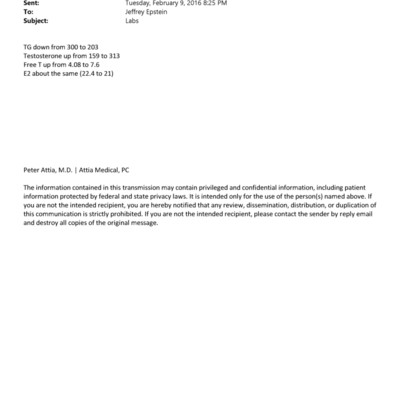 Sent: Tuesday, February 9, 2016 8:25 PM
To: Jeffrey Epstein
Subject: Labs

TG down from 300 to 203
Testosterone up from 159 to 313
Free T up from 4.08 to 7.6
E2 about the same (22.4 to 21)

Peter Attia, M.D. | Attia Medical, PC

The information contained in this transmission may contain privileged and confidential information, including patient information protected by federal and state privacy laws. It is intended only for the use of the person(s) named above. If you are not the intended recipient, you are hereby notified that any review, dissemination, distribution, or duplication of this communication is strictly prohibited. If you are not the intended recipient, please contact the sender by reply email and destroy all copies of the original message.